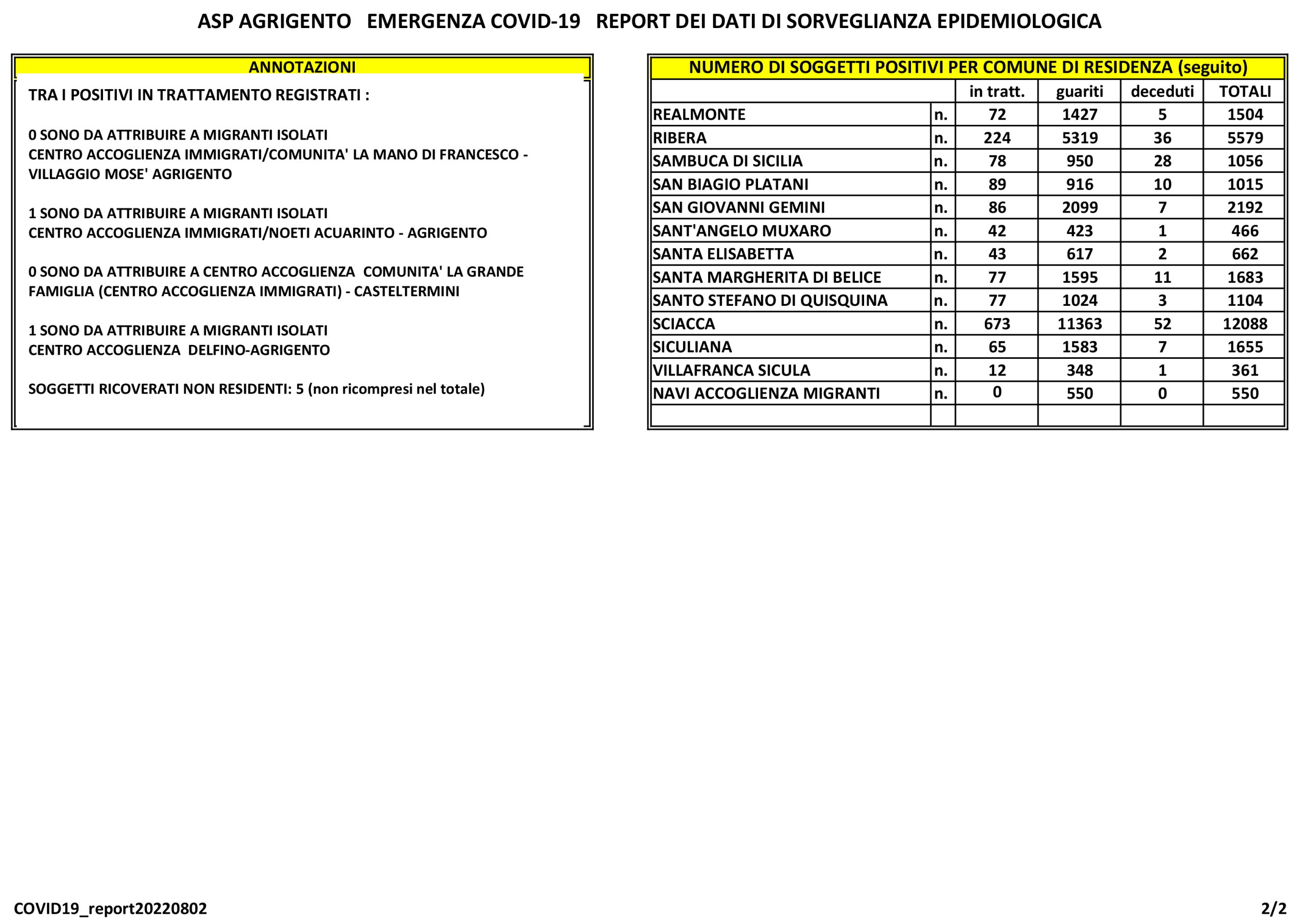 ASP AGRIGENTO EMERGENZA COVID-19 REPORT DEI DATI DI SORVEGLIANZA EPIDEMIOLOGICA

ANNOTAZIONI

TRA I POSITIVI IN TRATTAMENTO REGISTRATI :

0 SONO DA ATTRIBUIRE A MIGRANTI ISOLATI
CENTRO ACCOGLIENZA IMMIGRATI/COMUNITA' LA MANO DI FRANCESCO - VILLAGGIO MOSE' AGRIGENTO

1 SONO DA ATTRIBUIRE A MIGRANTI ISOLATI
CENTRO ACCOGLIENZA IMMIGRATI/NOETI ACUARINTO - AGRIGENTO

0 SONO DA ATTRIBUIRE A CENTRO ACCOGLIENZA COMUNITA' LA GRANDE FAMIGLIA (CENTRO ACCOGLIENZA IMMIGRATI) - CASTELTERMINI

1 SONO DA ATTRIBUIRE A MIGRANTI ISOLATI
CENTRO ACCOGLIENZA DELFINO-AGRIGENTO

SOGGETTI RICOVERATI NON RESIDENTI: 5 (non ricompresi nel totale)

NUMERO DI SOGGETTI POSITIVI PER COMUNE DI RESIDENZA (seguito)

| | | in tratt. | guariti | deceduti | TOTALI |
|---|---|---|---|---|---|
| REALMONTE | n. | 72 | 1427 | 5 | 1504 |
| RIBERA | n. | 224 | 5319 | 36 | 5579 |
| SAMBUCA DI SICILIA | n. | 78 | 950 | 28 | 1056 |
| SAN BIAGIO PLATANI | n. | 89 | 916 | 10 | 1015 |
| SAN GIOVANNI GEMINI | n. | 86 | 2099 | 7 | 2192 |
| SANT'ANGELO MUXARO | n. | 42 | 423 | 1 | 466 |
| SANTA ELISABETTA | n. | 43 | 617 | 2 | 662 |
| SANTA MARGHERITA DI BELICE | n. | 77 | 1595 | 11 | 1683 |
| SANTO STEFANO DI QUISQUINA | n. | 77 | 1024 | 3 | 1104 |
| SCIACCA | n. | 673 | 11363 | 52 | 12088 |
| SICULIANA | n. | 65 | 1583 | 7 | 1655 |
| VILLAFRANCA SICULA | n. | 12 | 348 | 1 | 361 |
| NAVI ACCOGLIENZA MIGRANTI | n. | 0 | 550 | 0 | 550 |
| | | | | | |

COVID19_report20220802

2/2